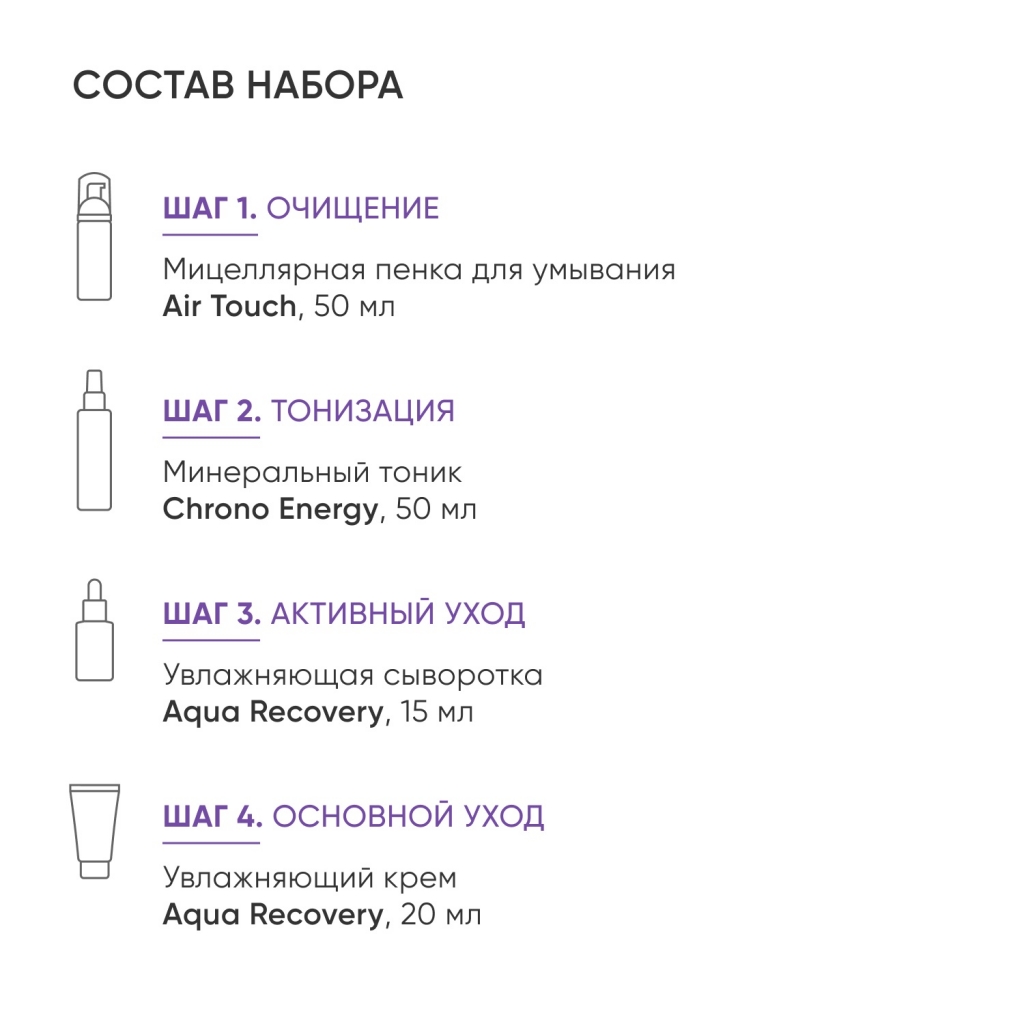 СОСТАВ НАБОРА

ШАГ 1. ОЧИЩЕНИЕ

Мицеллярная пенка для умывания Air Touch, 50 мл

ШАГ 2. ТОНИЗАЦИЯ

Минеральный тоник Chrono Energy, 50 мл

ШАГ 3. АКТИВНЫЙ УХОД

Увлажняющая сыворотка Aqua Recovery, 15 мл

ШАГ 4. ОСНОВНОЙ УХОД

Увлажняющий крем Aqua Recovery, 20 мл